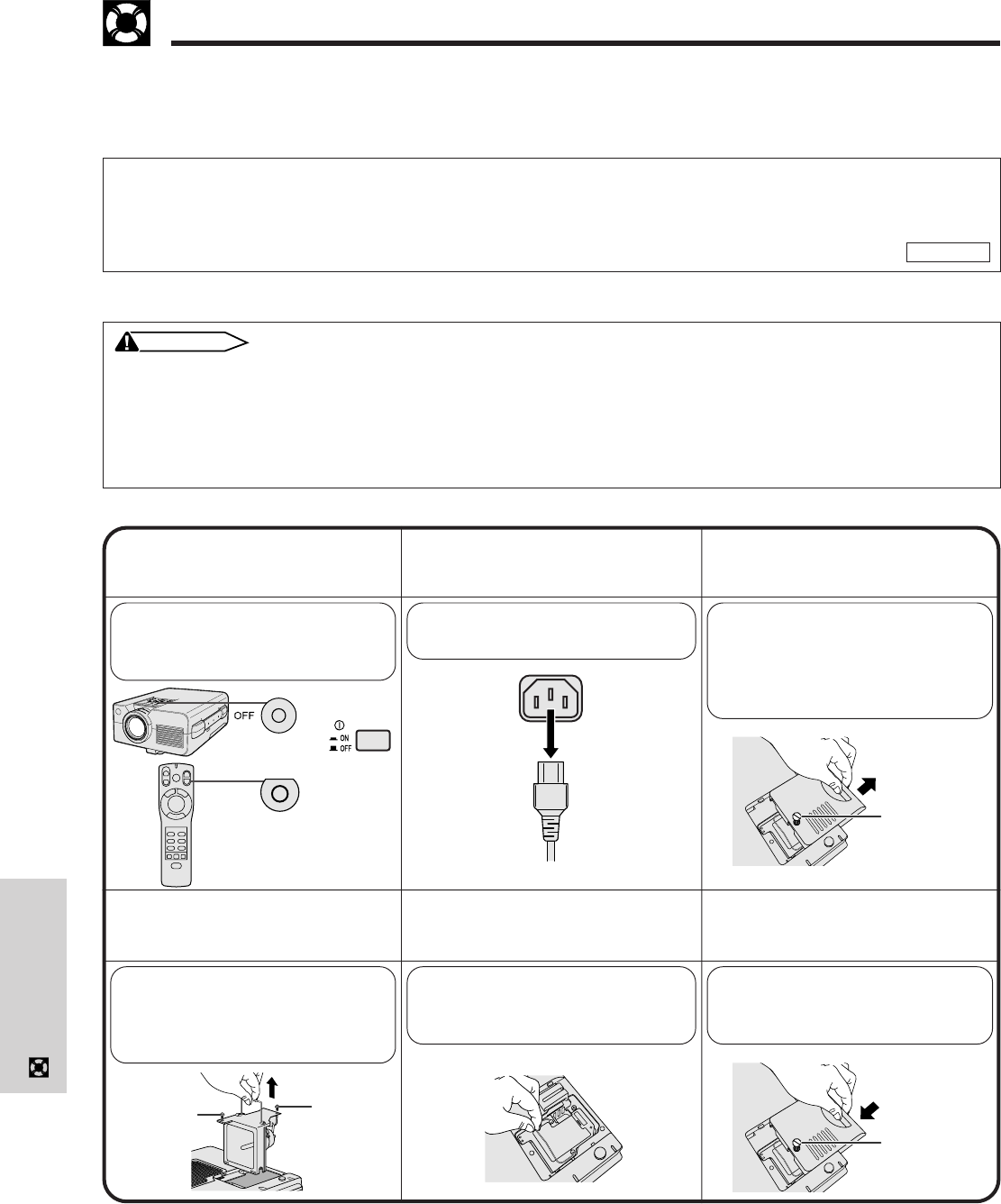 OFF

ON
OFF